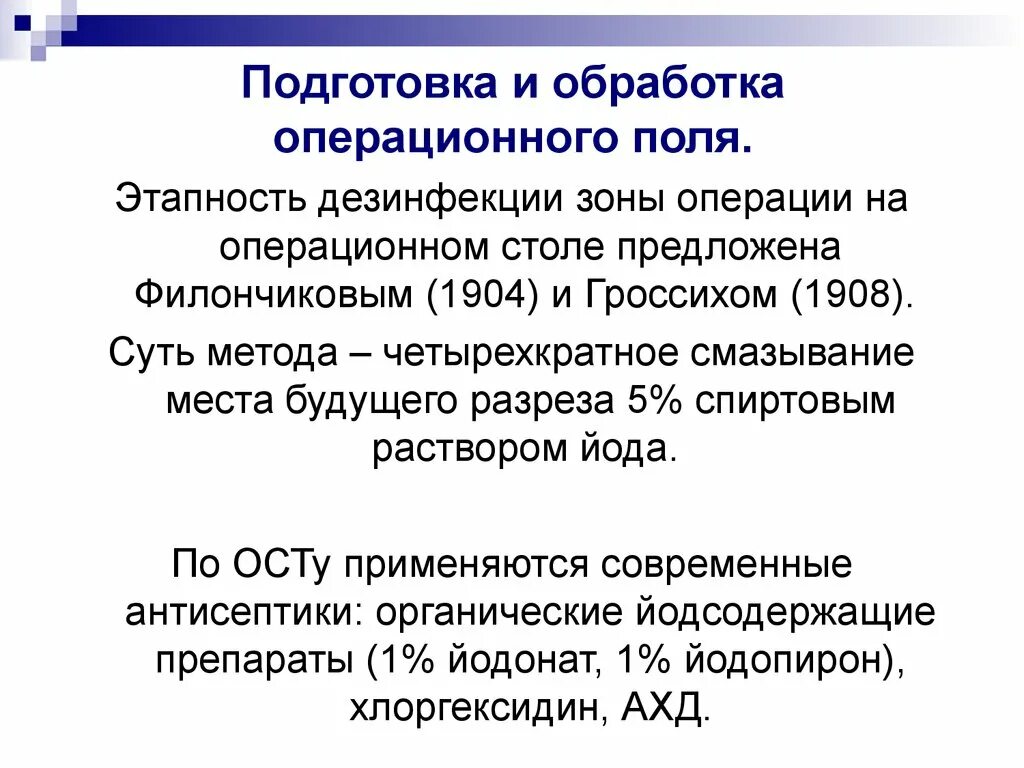 Подготовка и обработка операционного поля.

Этапность дезинфекции зоны операции на операционном столе предложена Филончиковым (1904) и Гроссихом (1908).

Суть метода – четырехкратное смазывание места будущего разреза 5% спиртовым раствором йода.

По ОСТу применяются современные антисептики: органические йодсодержащие препараты (1% йодонат, 1% йодопирон), хлоргексидин, АХД.